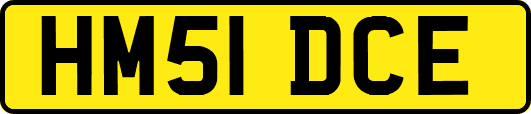 HM51 DCE